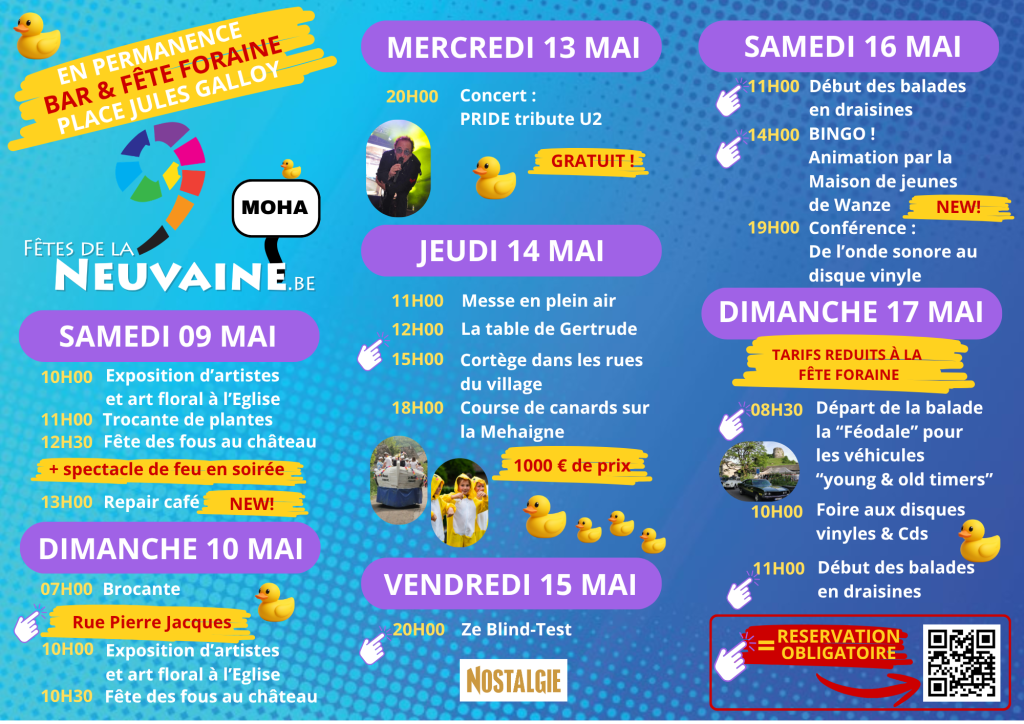 EN PERMANENCE
BAR & FÊTE FORAINE
PLACE JULES GALLOY

MOHA

FÊTES DE LA NEUVAINE.BE

SAMEDI 09 MAI

10H00 Exposition d'artistes et art floral à l'Eglise
11H00 Trocante de plantes
12H30 Fête des fous au château
+ spectacle de feu en soirée
13H00 Repair café NEW!

DIMANCHE 10 MAI

07H00 Brocante
Rue Pierre Jacques
10H00 Exposition d'artistes et art floral à l'Eglise
10H30 Fête des fous au château

MERCREDI 13 MAI

20H00 Concert : PRIDE tribute U2
GRATUIT !

JEUDI 14 MAI

11H00 Messe en plein air
12H00 La table de Gertrude
15H00 Cortège dans les rues du village
18H00 Course de canards sur la Mehaigne
1000 € de prix

VENDREDI 15 MAI

20H00 Ze Blind-Test

NOSTALGIE

SAMEDI 16 MAI

11H00 Début des balades en draisines
14H00 BINGO ! Animation par la Maison de jeunes de Wanze NEW!
19H00 Conférence : De l'onde sonore au disque vinyle

DIMANCHE 17 MAI

TARIFS REDUITS À LA FÊTE FORAINE

08H30 Départ de la balade la "Féodale" pour les véhicules "young & old timers"
10H00 Foire aux disques vinyles & Cds
11H00 Début des balades en draisines

= RESERVATION OBLIGATOIRE